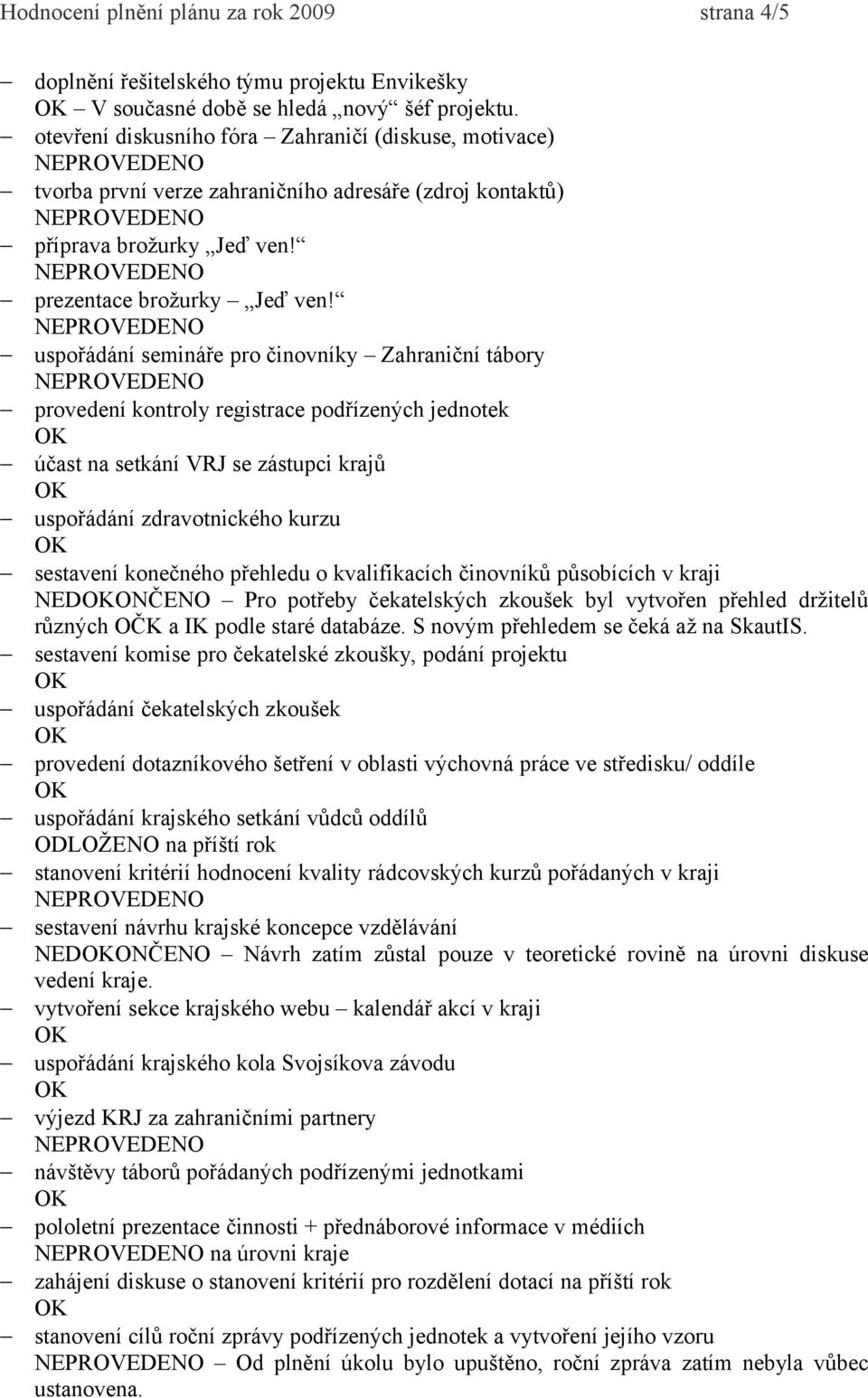 Hodnocení plnění plánu za rok 2009 strana 4/5

– doplnění řešitelského týmu projektu Envikešky
OK – V současné době se hledá „nový“ šéf projektu.
– otevření diskusního fóra – Zahraničí (diskuse, motivace)
NEPROVEDENO
– tvorba první verze zahraničního adresáře (zdroj kontaktů)
NEPROVEDENO
– příprava brožurky „Jeď ven!“
NEPROVEDENO
– prezentace brožurky – „Jeď ven!“
NEPROVEDENO
– uspořádání semináře pro činovníky – Zahraniční tábory
NEPROVEDENO
– provedení kontroly registrace podřízených jednotek
OK
– účast na setkání VRJ se zástupci krajů
OK
– uspořádání zdravotnického kurzu
OK
– sestavení konečného přehledu o kvalifikacích činovníků působících v kraji
NEDOKONČENO – Pro potřeby čekatelských zkoušek byl vytvořen přehled držitelů různých OČK a IK podle staré databáze. S novým přehledem se čeká až na SkautIS.
– sestavení komise pro čekatelské zkoušky, podání projektu
OK
– uspořádání čekatelských zkoušek
OK
– provedení dotazníkového šetření v oblasti výchovná práce ve středisku/ oddíle
OK
– uspořádání krajského setkání vůdců oddílů
ODLOŽENO na příští rok
– stanovení kritérií hodnocení kvality rádcovských kurzů pořádaných v kraji
NEPROVEDENO
– sestavení návrhu krajské koncepce vzdělávání
NEDOKONČENO – Návrh zatím zůstal pouze v teoretické rovině na úrovni diskuse vedení kraje.
– vytvoření sekce krajského webu – kalendář akcí v kraji
OK
– uspořádání krajského kola Svojsíkova závodu
OK
– výjezd KRJ za zahraničními partnery
NEPROVEDENO
– návštěvy táborů pořádaných podřízenými jednotkami
OK
– pololetní prezentace činnosti + přednáborové informace v médiích
NEPROVEDENO na úrovni kraje
– zahájení diskuse o stanovení kritérií pro rozdělení dotací na příští rok
OK
– stanovení cílů roční zprávy podřízených jednotek a vytvoření jejího vzoru
NEPROVEDENO – Od plnění úkolu bylo upuštěno, roční zpráva zatím nebyla vůbec ustanovena.